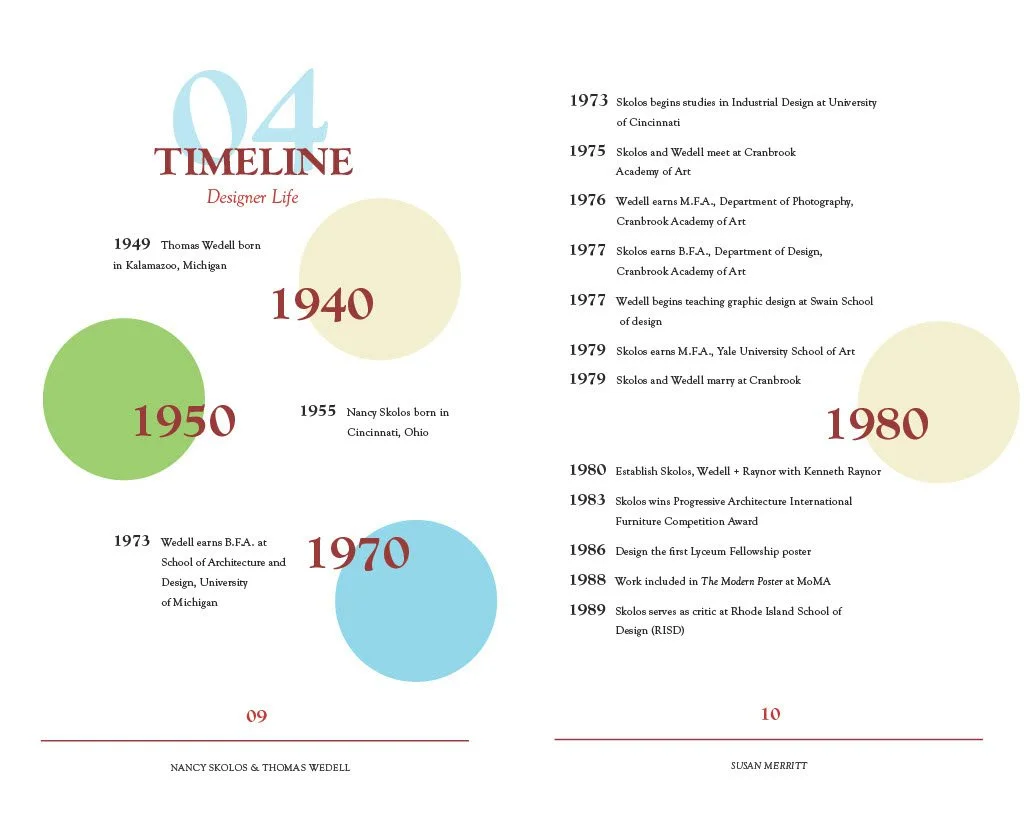 04
TIMELINE
Designer Life

1949 Thomas Wedell born in Kalamazoo, Michigan

1940

1950

1955 Nancy Skolos born in Cincinnati, Ohio

1973 Wedell earns B.F.A. at School of Architecture and Design, University of Michigan

1970

09

NANCY SKOLOS & THOMAS WEDELL

1973 Skolos begins studies in Industrial Design at University of Cincinnati

1975 Skolos and Wedell meet at Cranbrook Academy of Art

1976 Wedell earns M.F.A., Department of Photography, Cranbrook Academy of Art

1977 Skolos earns B.F.A., Department of Design, Cranbrook Academy of Art

1977 Wedell begins teaching graphic design at Swain School of design

1979 Skolos earns M.F.A., Yale University School of Art

1979 Skolos and Wedell marry at Cranbrook

1980

1980 Establish Skolos, Wedell + Raynor with Kenneth Raynor

1983 Skolos wins Progressive Architecture International Furniture Competition Award

1986 Design the first Lyceum Fellowship poster

1988 Work included in The Modern Poster at MoMA

1989 Skolos serves as critic at Rhode Island School of Design (RISD)

10

SUSAN MERRITT